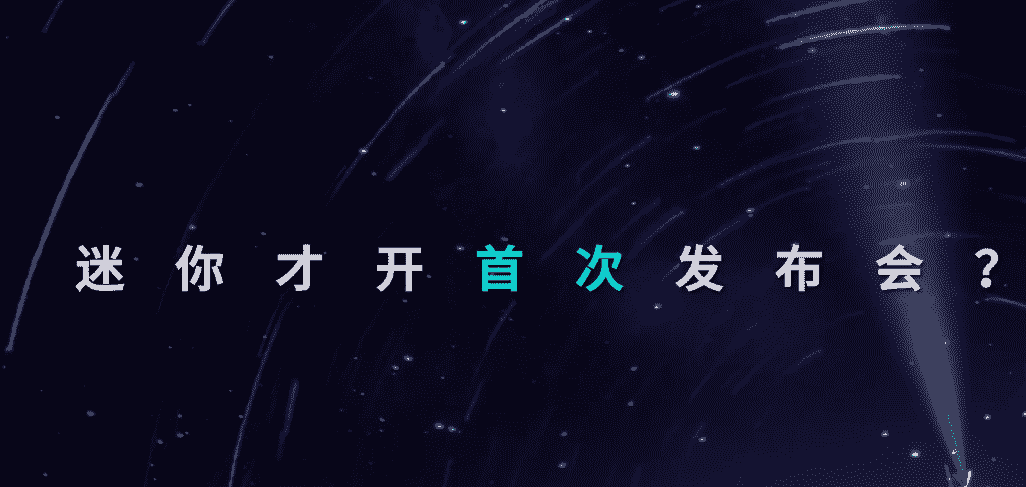 迷你才开首次发布会？